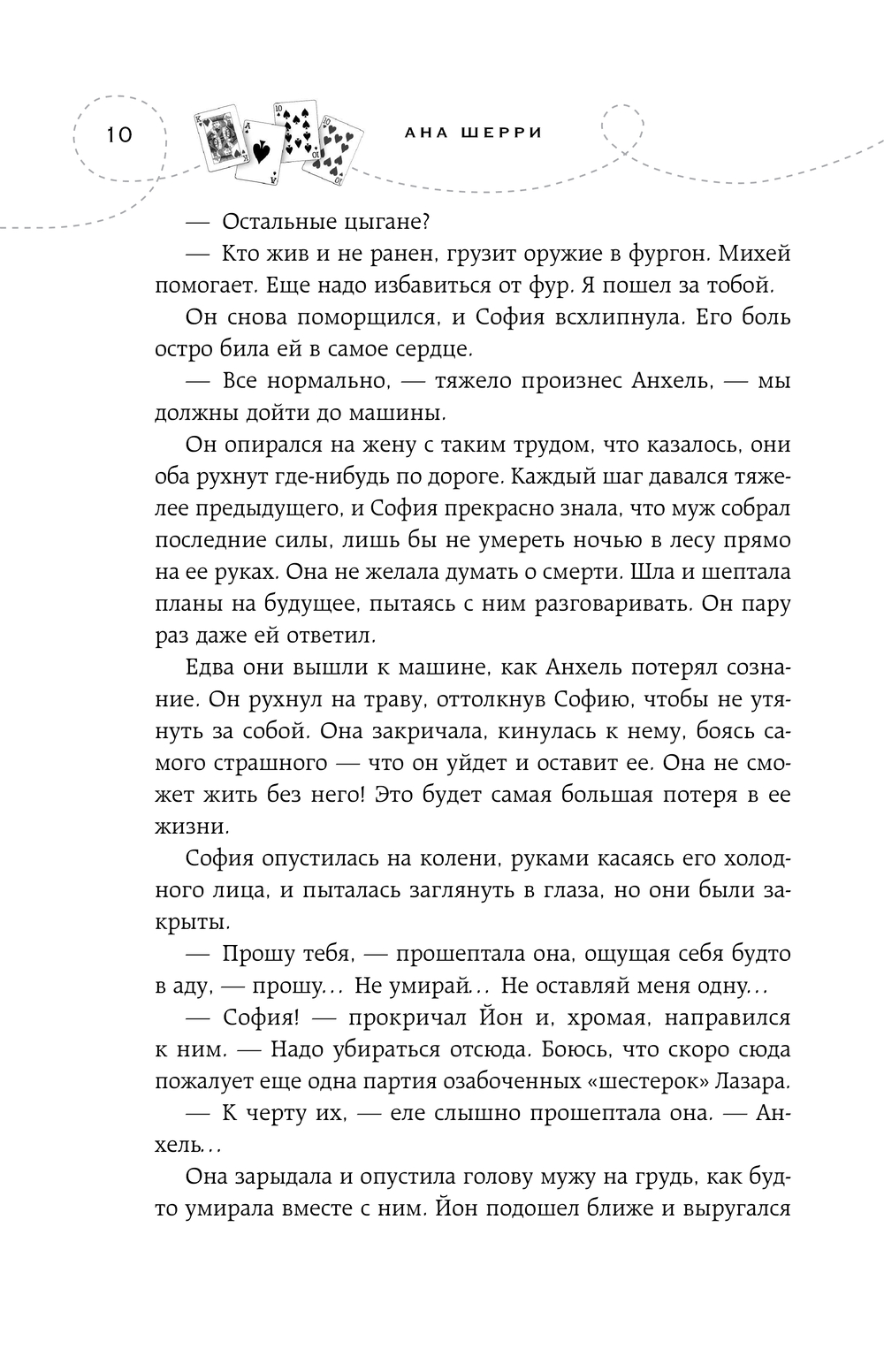 10

АНА ШЕРРИ

— Остальные цыгане?

— Кто жив и не ранен, грузит оружие в фургон. Михей помогает. Еще надо избавиться от фур. Я пошел за тобой.

Он снова поморщился, и София всхлипнула. Его боль остро била ей в самое сердце.

— Все нормально, — тяжело произнес Анхель, — мы должны дойти до машины.

Он опирался на жену с таким трудом, что казалось, они оба рухнут где-нибудь по дороге. Каждый шаг давался тяжелее предыдущего, и София прекрасно знала, что муж собрал последние силы, лишь бы не умереть ночью в лесу прямо на ее руках. Она не желала думать о смерти. Шла и шептала планы на будущее, пытаясь с ним разговаривать. Он пару раз даже ей ответил.

Едва они вышли к машине, как Анхель потерял сознание. Он рухнул на траву, оттолкнув Софию, чтобы не утянуть за собой. Она закричала, кинулась к нему, боясь самого страшного — что он уйдет и оставит ее. Она не сможет жить без него! Это будет самая большая потеря в ее жизни.

София опустилась на колени, руками касаясь его холодного лица, и пыталась заглянуть в глаза, но они были закрыты.

— Прошу тебя, — прошептала она, ощущая себя будто в аду, — прошу... Не умирай... Не оставляй меня одну...

— София! — прокричал Йон и, хромая, направился к ним. — Надо убираться отсюда. Боюсь, что скоро сюда пожалует еще одна партия озабоченных «шестерок» Лазара.

— К черту их, — еле слышно прошептала она. — Анхель...

Она зарыдала и опустила голову мужу на грудь, как будто умирала вместе с ним. Йон подошел ближе и выругался